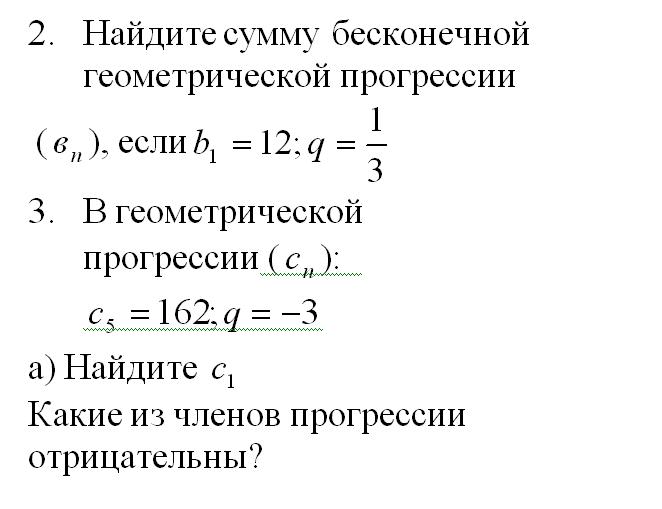 2. Найдите сумму бесконечной геометрической прогрессии

$(в_n)$, если $b_1 = 12; q = \frac{1}{3}$

3. В геометрической прогрессии $(c_n)$:

$c_5 = 162; q = -3$

а) Найдите $c_1$

Какие из членов прогрессии отрицательны?